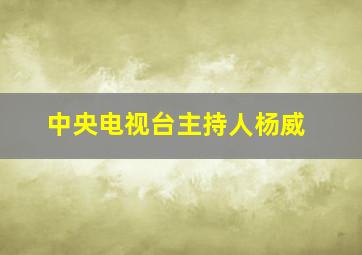 中央电视台主持人杨威